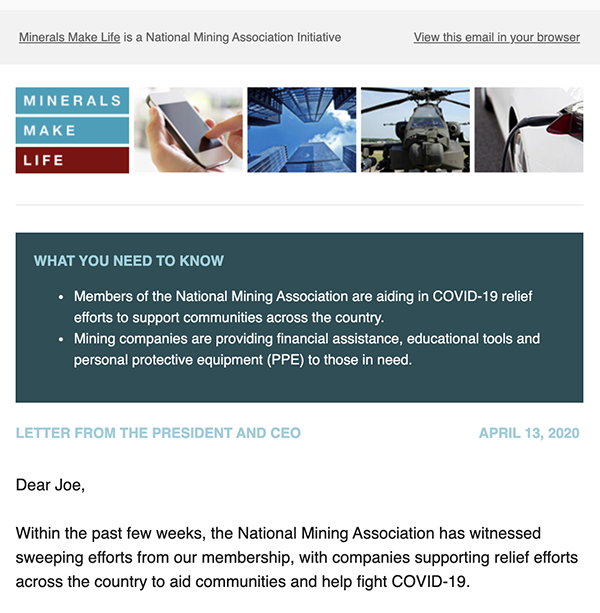 Minerals Make Life is a National Mining Association Initiative

View this email in your browser

MINERALS
MAKE
LIFE

WHAT YOU NEED TO KNOW

- Members of the National Mining Association are aiding in COVID-19 relief efforts to support communities across the country.
- Mining companies are providing financial assistance, educational tools and personal protective equipment (PPE) to those in need.

LETTER FROM THE PRESIDENT AND CEO

APRIL 13, 2020

Dear Joe,

Within the past few weeks, the National Mining Association has witnessed sweeping efforts from our membership, with companies supporting relief efforts across the country to aid communities and help fight COVID-19.